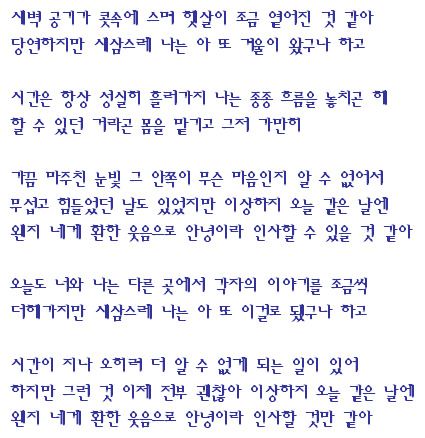 새벽 공기가 콧속에 스며 햇살이 조금 옅어진 것 같아
당연하지만 새삼스레 나는 아 또 겨울이 왔구나 하고

시간은 항상 성실히 흘러가지 나는 종종 흐름을 놓치곤 해
할 수 있던 거라곤 몸을 맡기고 그저 가만히

가끔 마주친 눈빛 그 안쪽이 무슨 마음인지 알 수 없어서
무섭고 힘들었던 날도 있었지만 이상하지 오늘 같은 날엔
왠지 네게 환한 웃음으로 안녕이라 인사할 수 있을 것 같아

오늘도 너와 나는 다른 곳에서 각자의 이야기를 조금씩
더해가지만 새삼스레 나는 아 또 이걸로 됐구나 하고

시간이 지나 오히려 더 알 수 없게 되는 일이 있어
하지만 그런 것 이제 전부 괜찮아 이상하지 오늘 같은 날엔
왠지 네게 환한 웃음으로 안녕이라 인사할 것만 같아